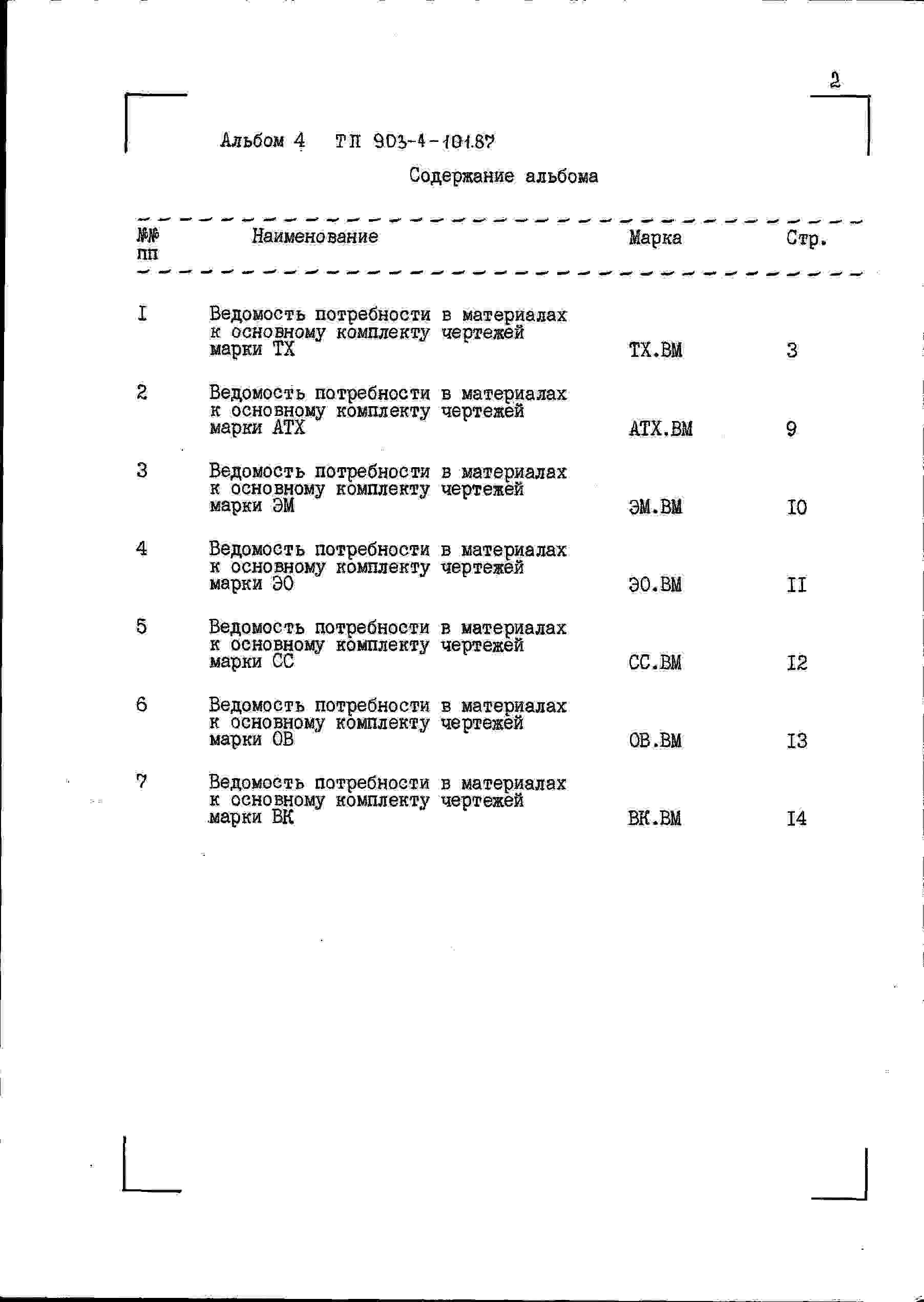 2

Альбом 4 ТП 903-4-101.87

Содержание альбома

| №№ пп | Наименование | Марка | Стр. |
|---|---|---|---|
| I | Ведомость потребности в материалах к основному комплекту чертежей марки ТХ | ТХ.ВМ | 3 |
| 2 | Ведомость потребности в материалах к основному комплекту чертежей марки АТХ | АТХ.ВМ | 9 |
| 3 | Ведомость потребности в материалах к основному комплекту чертежей марки ЭМ | ЭМ.ВМ | I0 |
| 4 | Ведомость потребности в материалах к основному комплекту чертежей марки ЭО | ЭО.ВМ | II |
| 5 | Ведомость потребности в материалах к основному комплекту чертежей марки СС | СС.ВМ | I2 |
| 6 | Ведомость потребности в материалах к основному комплекту чертежей марки ОВ | ОВ.ВМ | I3 |
| 7 | Ведомость потребности в материалах к основному комплекту чертежей марки ВК | ВК.ВМ | I4 |